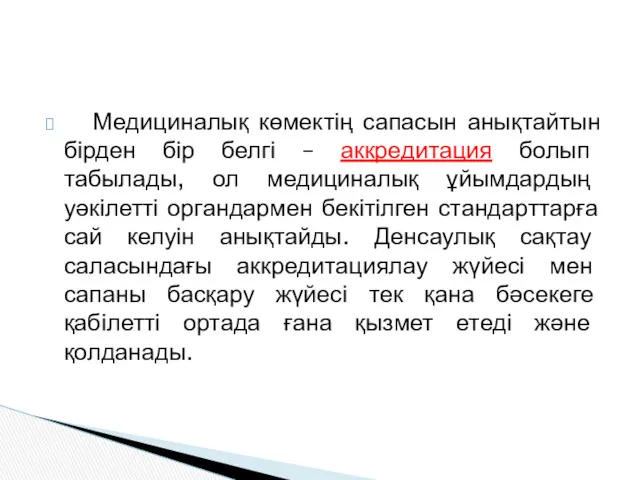 Медициналық көмектің сапасын анықтайтын бірден бір белгі – аккредитация болып табылады, ол медициналық ұйымдардың уәкілетті органдармен бекітілген стандарттарға сай келуін анықтайды. Денсаулық сақтау саласындағы аккредитациялау жүйесі мен сапаны басқару жүйесі тек қана бәсекеге қабілетті ортада ғана қызмет етеді және қолданады.